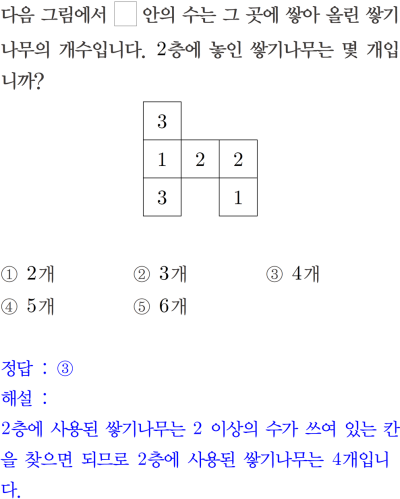 다음 그림에서 □ 안의 수는 그 곳에 쌓아 올린 쌓기나무의 개수입니다. 2층에 놓인 쌓기나무는 몇 개입니까?

| 3 | | |
|---|---|---|
| 1 | 2 | 2 |
| 3 | | 1 |

① 2개
② 3개
③ 4개
④ 5개
⑤ 6개

정답 : ③
해설 :
2층에 사용된 쌓기나무는 2 이상의 수가 쓰여 있는 칸을 찾으면 되므로 2층에 사용된 쌓기나무는 4개입니다.